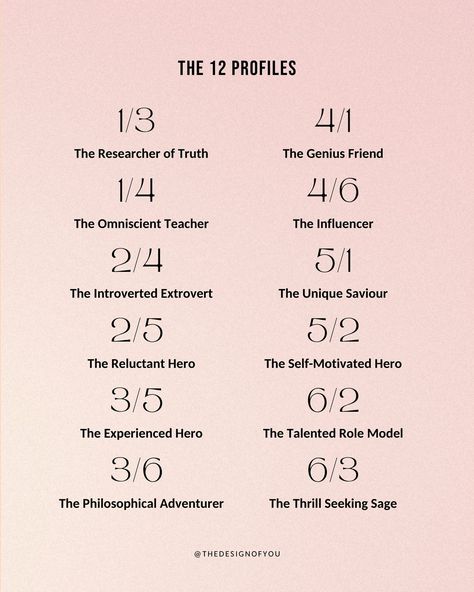 THE 12 PROFILES

1/3
The Researcher of Truth

1/4
The Omniscient Teacher

2/4
The Introverted Extrovert

2/5
The Reluctant Hero

3/5
The Experienced Hero

3/6
The Philosophical Adventurer

4/1
The Genius Friend

4/6
The Influencer

5/1
The Unique Saviour

5/2
The Self-Motivated Hero

6/2
The Talented Role Model

6/3
The Thrill Seeking Sage

@THEDESIGNOFYOU